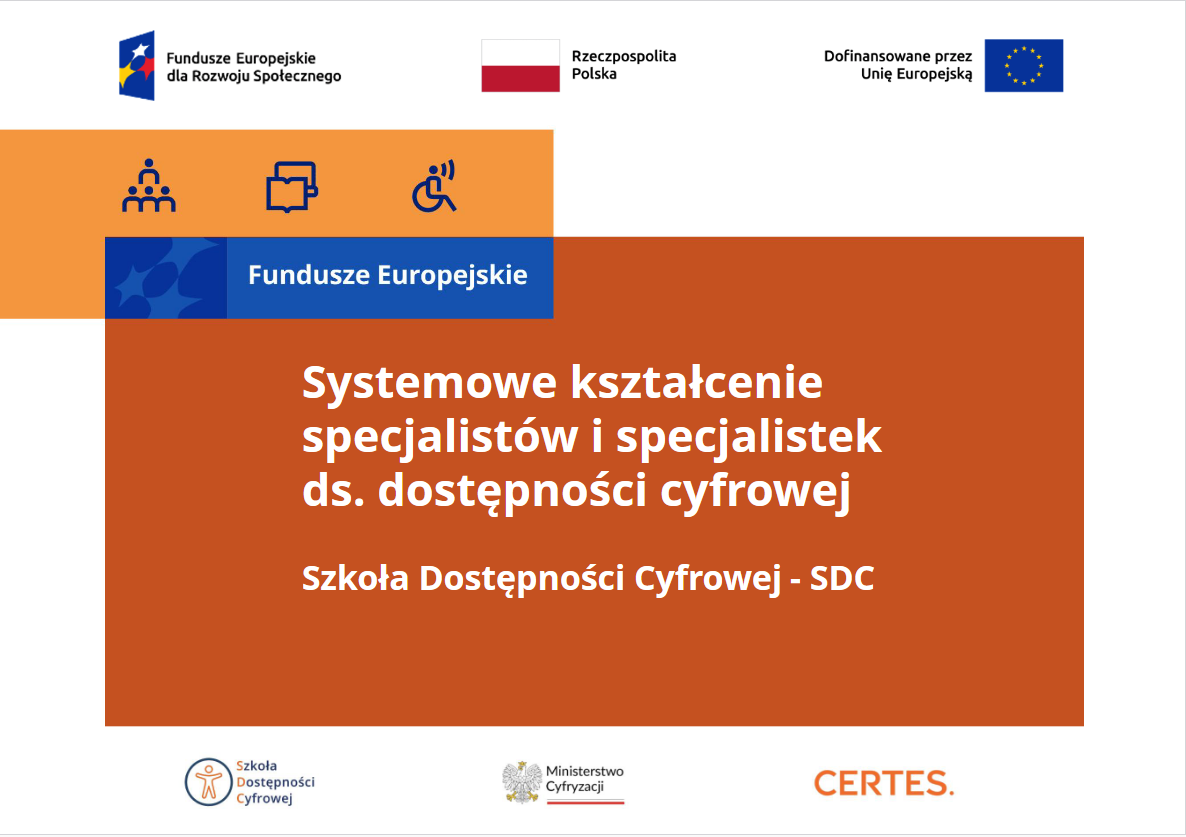 Fundusze Europejskie dla Rozwoju Społecznego

Rzeczpospolita Polska

Dofinansowane przez Unię Europejską

Fundusze Europejskie

Systemowe kształcenie specjalistów i specjalistek ds. dostępności cyfrowej

Szkoła Dostępności Cyfrowej - SDC

Szkoła Dostępności Cyfrowej

Ministerstwo Cyfryzacji

CERTES.